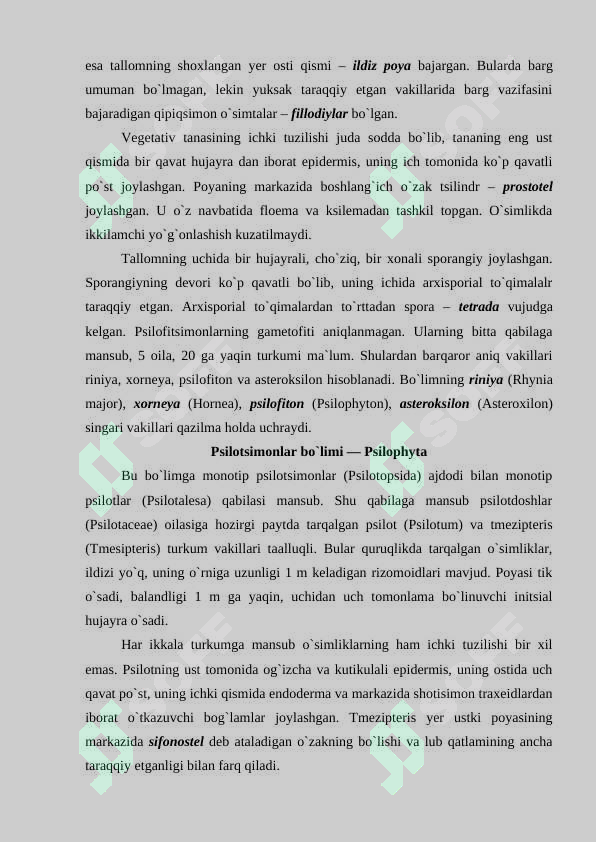 esa tallomning shoxlangan yer osti qismi – ildiz poya bajargan. Bularda barg umuman bo`lmagan, lekin yuksak taraqqiy etgan vakillarida barg vazifasini bajaradigan qipiqsimon o`simtalar – fillodiylar bo`lgan.

Vegetativ tanasining ichki tuzilishi juda sodda bo`lib, tananing eng ust qismida bir qavat hujayra dan iborat epidermis, uning ich tomonida ko`p qavatli po`st joylashgan. Poyaning markazida boshlang`ich o`zak tsilindr – prostotel joylashgan. U o`z navbatida floema va ksilemadan tashkil topgan. O`simlikda ikkilamchi yo`g`onlashish kuzatilmaydi.

Tallomning uchida bir hujayrali, cho`ziq, bir xonali sporangiy joylashgan. Sporangiyning devori ko`p qavatli bo`lib, uning ichida arxisporial to`qimalalr taraqqiy etgan. Arxisporial to`qimalardan to`rttadan spora – tetrada vujudga kelgan. Psilofitsimonlarning gametofiti aniqlanmagan. Ularning bitta qabilaga mansub, 5 oila, 20 ga yaqin turkumi ma`lum. Shulardan barqaror aniq vakillari riniya, xorneya, psilofiton va asteroksilon hisoblanadi. Bo`limning riniya (Rhynia major), xorneya (Hornea), psilofiton (Psilophyton), asteroksilon (Asteroxilon) singari vakillari qazilma holda uchraydi.

Psilotsimonlar bo`limi — Psilophyta

Bu bo`limga monotip psilotsimonlar (Psilotopsida) ajdodi bilan monotip psilotlar (Psilotalesa) qabilasi mansub. Shu qabilaga mansub psilotdoshlar (Psilotaceae) oilasiga hozirgi paytda tarqalgan psilot (Psilotum) va tmezipteris (Tmesipteris) turkum vakillari taalluqli. Bular quruqlikda tarqalgan o`simliklar, ildizi yo`q, uning o`rniga uzunligi 1 m keladigan rizomoidlari mavjud. Poyasi tik o`sadi, balandligi 1 m ga yaqin, uchidan uch tomonlama bo`linuvchi initsial hujayra o`sadi.

Har ikkala turkumga mansub o`simliklarning ham ichki tuzilishi bir xil emas. Psilotning ust tomonida og`izcha va kutikulali epidermis, uning ostida uch qavat po`st, uning ichki qismida endoderma va markazida shotisimon traxeidlardan iborat o`tkazuvchi bog`lamlar joylashgan. Tmezipteris yer ustki poyasining markazida sifonostel deb ataladigan o`zakning bo`lishi va lub qatlamining ancha taraqqiy etganligi bilan farq qiladi.